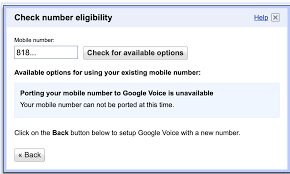 Check number eligibility

Help

Mobile number:

818...

Check for available options

Available options for using your existing mobile number:

Porting your mobile number to Google Voice is unavailable
Your mobile number can not be ported at this time.

Click on the Back button below to setup Google Voice with a new number.

« Back